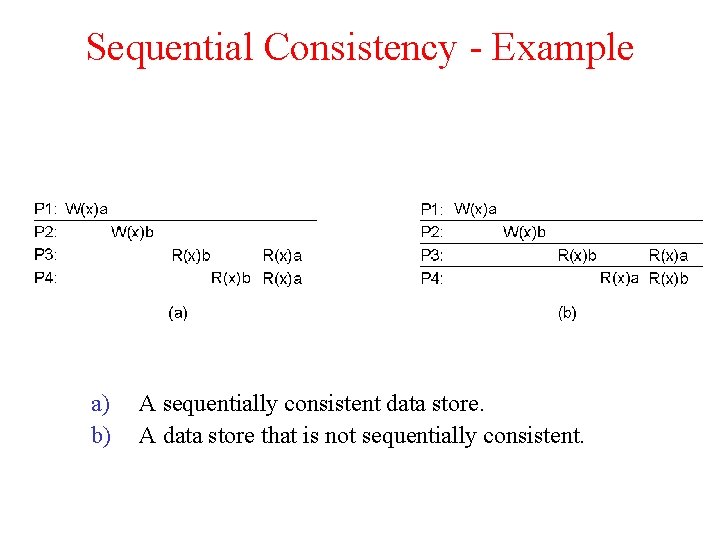 Sequential Consistency - Example

P1: W(x)a
P2: W(x)b
P3: R(x)b R(x)a
P4: R(x)b R(x)a

(a)

P1: W(x)a
P2: W(x)b
P3: R(x)b R(x)a
P4: R(x)a R(x)b

(b)

a) A sequentially consistent data store.
b) A data store that is not sequentially consistent.